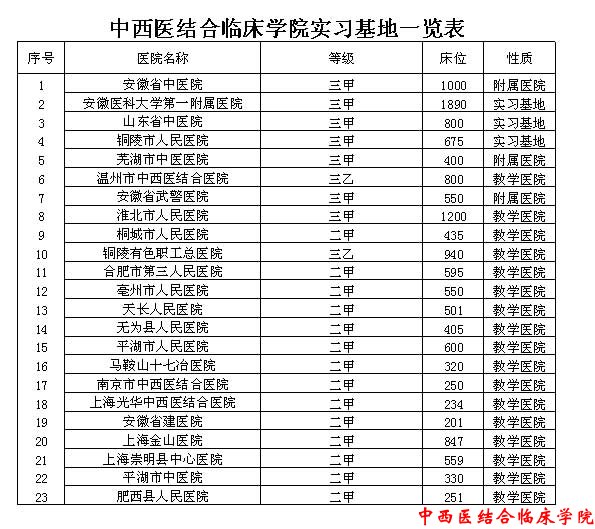 中西医结合临床学院实习基地一览表

| 序号 | 医院名称 | 等级 | 床位 | 性质 |
|---|---|---|---|---|
| 1 | 安徽省中医院 | 三甲 | 1000 | 附属医院 |
| 2 | 安徽医科大学第一附属医院 | 三甲 | 1890 | 实习基地 |
| 3 | 山东省中医院 | 三甲 | 800 | 实习基地 |
| 4 | 铜陵市人民医院 | 三甲 | 675 | 实习基地 |
| 5 | 芜湖市中医医院 | 三甲 | 400 | 附属医院 |
| 6 | 温州市中西医结合医院 | 三乙 | 800 | 教学医院 |
| 7 | 安徽省武警医院 | 三甲 | 550 | 附属医院 |
| 8 | 淮北市人民医院 | 三甲 | 1200 | 教学医院 |
| 9 | 桐城市人民医院 | 二甲 | 435 | 教学医院 |
| 10 | 铜陵有色职工总医院 | 三乙 | 940 | 教学医院 |
| 11 | 合肥市第三人民医院 | 二甲 | 595 | 教学医院 |
| 12 | 亳州市人民医院 | 二甲 | 550 | 教学医院 |
| 13 | 天长人民医院 | 二甲 | 501 | 教学医院 |
| 14 | 无为县人民医院 | 二甲 | 405 | 教学医院 |
| 15 | 平湖市人民医院 | 二甲 | 600 | 教学医院 |
| 16 | 马鞍山十七冶医院 | 二甲 | 320 | 教学医院 |
| 17 | 南京市中西医结合医院 | 二甲 | 250 | 教学医院 |
| 18 | 上海光华中西医结合医院 | 二甲 | 234 | 教学医院 |
| 19 | 安徽省建医院 | 二甲 | 201 | 教学医院 |
| 20 | 上海金山医院 | 二甲 | 847 | 教学医院 |
| 21 | 上海崇明县中心医院 | 二甲 | 559 | 教学医院 |
| 22 | 平湖市中医院 | 二甲 | 330 | 教学医院 |
| 23 | 肥西县人民医院 | 二甲 | 251 | 教学医院 |

中西医结合临床学院